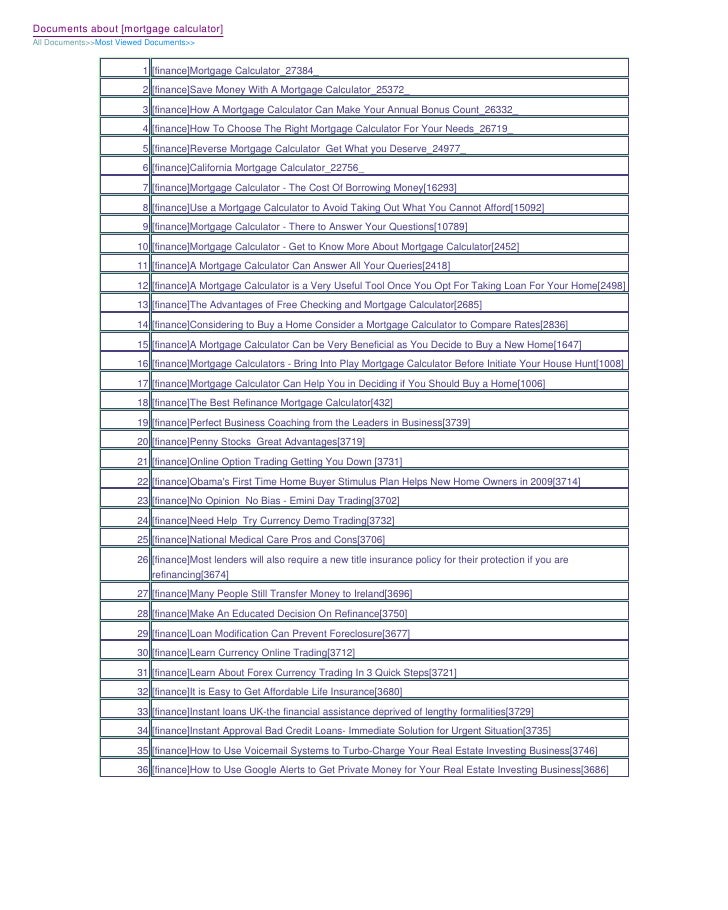 Documents about [mortgage calculator]
All Documents>>Most Viewed Documents>>

| | |
|---|---|
| 1 | [finance]Mortgage Calculator_27384_ |
| 2 | [finance]Save Money With A Mortgage Calculator_25372_ |
| 3 | [finance]How A Mortgage Calculator Can Make Your Annual Bonus Count_26332_ |
| 4 | [finance]How To Choose The Right Mortgage Calculator For Your Needs_26719_ |
| 5 | [finance]Reverse Mortgage Calculator Get What you Deserve_24977_ |
| 6 | [finance]California Mortgage Calculator_22756_ |
| 7 | [finance]Mortgage Calculator - The Cost Of Borrowing Money[16293] |
| 8 | [finance]Use a Mortgage Calculator to Avoid Taking Out What You Cannot Afford[15092] |
| 9 | [finance]Mortgage Calculator - There to Answer Your Questions[10789] |
| 10 | [finance]Mortgage Calculator - Get to Know More About Mortgage Calculator[2452] |
| 11 | [finance]A Mortgage Calculator Can Answer All Your Queries[2418] |
| 12 | [finance]A Mortgage Calculator is a Very Useful Tool Once You Opt For Taking Loan For Your Home[2498] |
| 13 | [finance]The Advantages of Free Checking and Mortgage Calculator[2685] |
| 14 | [finance]Considering to Buy a Home Consider a Mortgage Calculator to Compare Rates[2836] |
| 15 | [finance]A Mortgage Calculator Can be Very Beneficial as You Decide to Buy a New Home[1647] |
| 16 | [finance]Mortgage Calculators - Bring Into Play Mortgage Calculator Before Initiate Your House Hunt[1008] |
| 17 | [finance]Mortgage Calculator Can Help You in Deciding if You Should Buy a Home[1006] |
| 18 | [finance]The Best Refinance Mortgage Calculator[432] |
| 19 | [finance]Perfect Business Coaching from the Leaders in Business[3739] |
| 20 | [finance]Penny Stocks Great Advantages[3719] |
| 21 | [finance]Online Option Trading Getting You Down [3731] |
| 22 | [finance]Obama's First Time Home Buyer Stimulus Plan Helps New Home Owners in 2009[3714] |
| 23 | [finance]No Opinion No Bias - Emini Day Trading[3702] |
| 24 | [finance]Need Help Try Currency Demo Trading[3732] |
| 25 | [finance]National Medical Care Pros and Cons[3706] |
| 26 | [finance]Most lenders will also require a new title insurance policy for their protection if you are refinancing[3674] |
| 27 | [finance]Many People Still Transfer Money to Ireland[3696] |
| 28 | [finance]Make An Educated Decision On Refinance[3750] |
| 29 | [finance]Loan Modification Can Prevent Foreclosure[3677] |
| 30 | [finance]Learn Currency Online Trading[3712] |
| 31 | [finance]Learn About Forex Currency Trading In 3 Quick Steps[3721] |
| 32 | [finance]It is Easy to Get Affordable Life Insurance[3680] |
| 33 | [finance]Instant loans UK-the financial assistance deprived of lengthy formalities[3729] |
| 34 | [finance]Instant Approval Bad Credit Loans- Immediate Solution for Urgent Situation[3735] |
| 35 | [finance]How to Use Voicemail Systems to Turbo-Charge Your Real Estate Investing Business[3746] |
| 36 | [finance]How to Use Google Alerts to Get Private Money for Your Real Estate Investing Business[3686] |